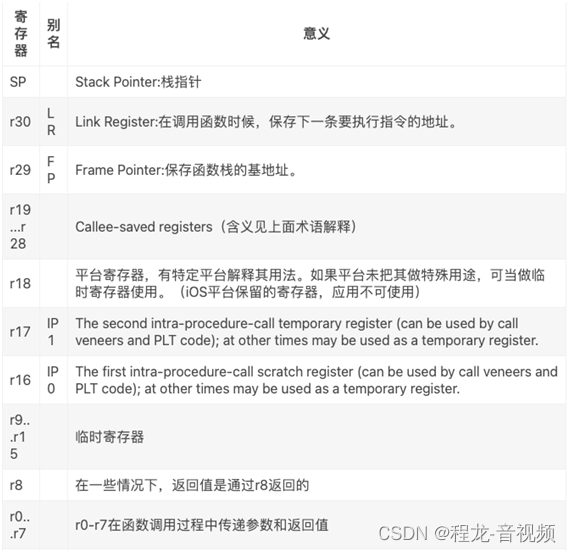 | 寄存器 | 别名 | 意义 |
|---|---|---|
| SP | | Stack Pointer:栈指针 |
| r30 | LR | Link Register:在调用函数时候，保存下一条要执行指令的地址。 |
| r29 | FP | Frame Pointer:保存函数栈的基地址。 |
| r19...r28 | | Callee-saved registers（含义见上面术语解释） |
| r18 | | 平台寄存器，有特定平台解释其用法。如果平台未把其做特殊用途，可当做临时寄存器使用。（iOS平台保留的寄存器，应用不可使用） |
| r17 | IP1 | The second intra-procedure-call temporary register (can be used by call veneers and PLT code); at other times may be used as a temporary register. |
| r16 | IP0 | The first intra-procedure-call scratch register (can be used by call veneers and PLT code); at other times may be used as a temporary register. |
| r9...r15 | | 临时寄存器 |
| r8 | | 在一些情况下，返回值是通过r8返回的 |
| r0...r7 | | r0-r7在函数调用过程中传递参数和返回值 |

CSDN @程龙-音视频